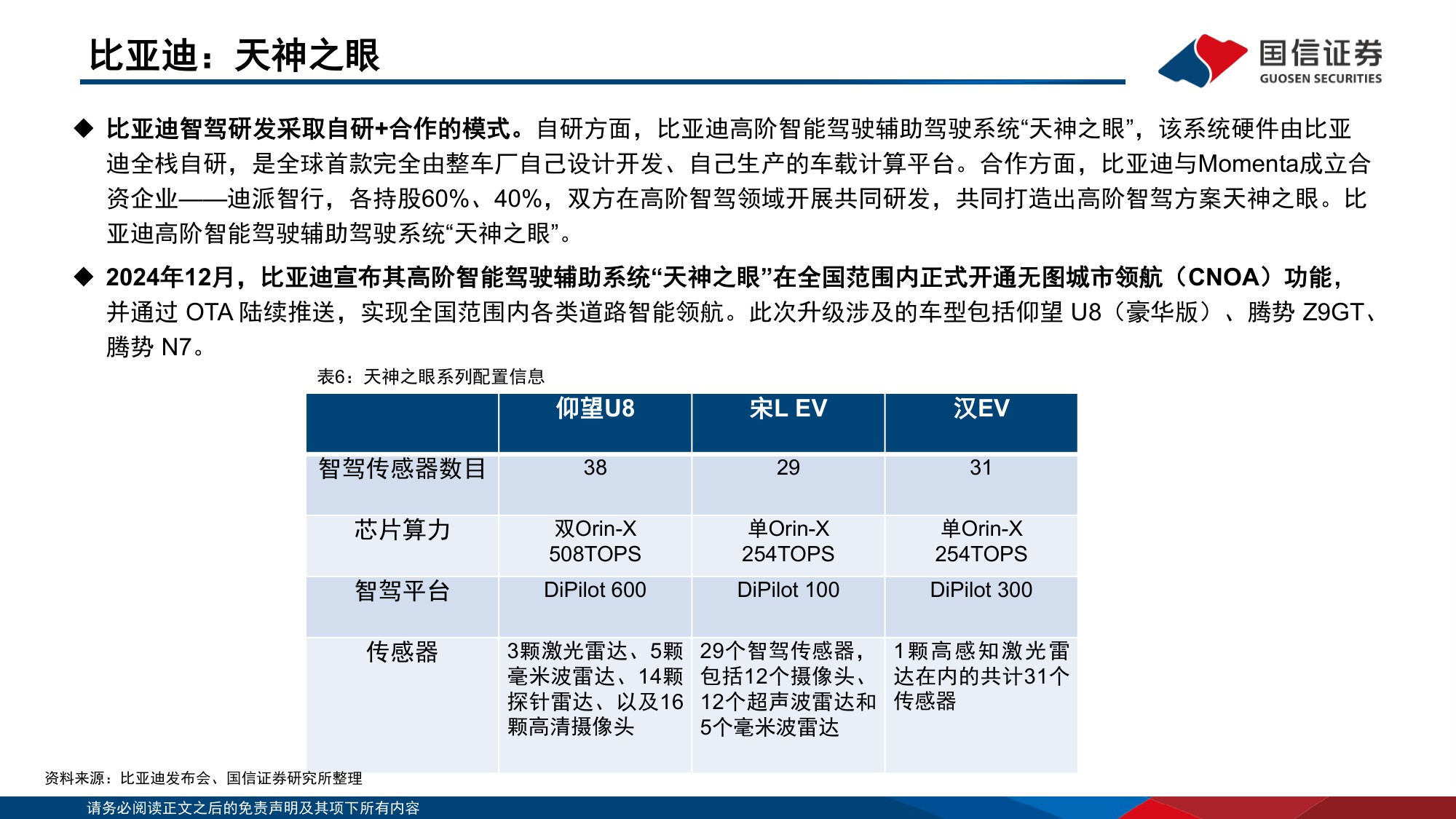 比亚迪：天神之眼

国信证券
GUOSEN SECURITIES

◆ 比亚迪智驾研发采取自研+合作的模式。自研方面，比亚迪高阶智能驾驶辅助驾驶系统“天神之眼”，该系统硬件由比亚迪全栈自研，是全球首款完全由整车厂自己设计开发、自己生产的车载计算平台。合作方面，比亚迪与Momenta成立合资企业——迪派智行，各持股60%、40%，双方在高阶智驾领域开展共同研发，共同打造出高阶智驾方案天神之眼。比亚迪高阶智能驾驶辅助驾驶系统“天神之眼”。

◆ 2024年12月，比亚迪宣布其高阶智能驾驶辅助系统“天神之眼”在全国范围内正式开通无图城市领航（CNOA）功能，并通过 OTA 陆续推送，实现全国范围内各类道路智能领航。此次升级涉及的车型包括仰望 U8（豪华版）、腾势 Z9GT、腾势 N7。

表6：天神之眼系列配置信息

| | 仰望U8 | 宋L EV | 汉EV |
|---|---|---|---|
| 智驾传感器数目 | 38 | 29 | 31 |
| 芯片算力 | 双Orin-X 508TOPS | 单Orin-X 254TOPS | 单Orin-X 254TOPS |
| 智驾平台 | DiPilot 600 | DiPilot 100 | DiPilot 300 |
| 传感器 | 3颗激光雷达、5颗毫米波雷达、14颗探针雷达、以及16颗高清摄像头 | 29个智驾传感器，包括12个摄像头、12个超声波雷达和5个毫米波雷达 | 1颗高感知激光雷达在内的共计31个传感器 |

资料来源：比亚迪发布会、国信证券研究所整理

请务必阅读正文之后的免责声明及其项下所有内容